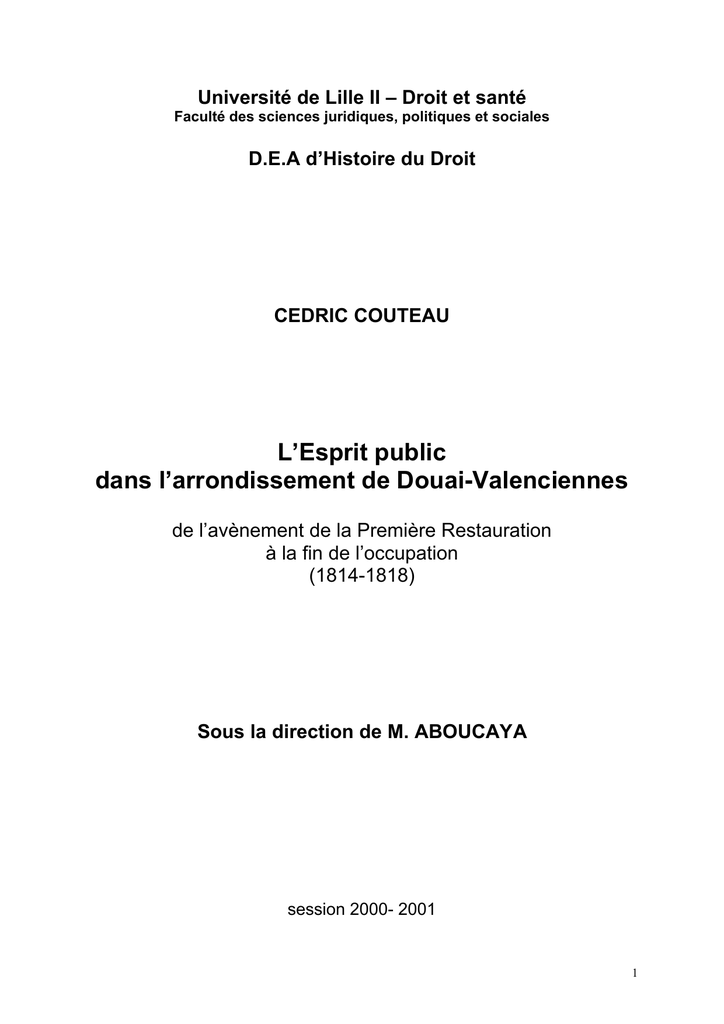 Université de Lille II – Droit et santé
Faculté des sciences juridiques, politiques et sociales

D.E.A d'Histoire du Droit

CEDRIC COUTEAU

L'Esprit public
dans l'arrondissement de Douai-Valenciennes

de l'avènement de la Première Restauration
à la fin de l'occupation
(1814-1818)

Sous la direction de M. ABOUCAYA

session 2000- 2001

1